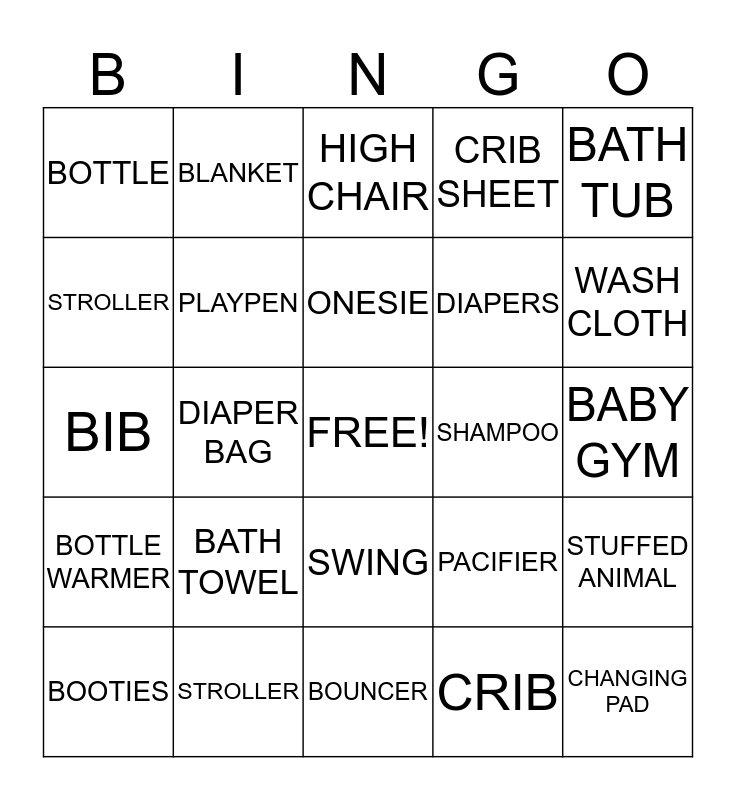 | B | I | N | G | O |
|---|---|---|---|---|
| BOTTLE | BLANKET | HIGH CHAIR | CRIB SHEET | BATH TUB |
| STROLLER | PLAYPEN | ONESIE | DIAPERS | WASH CLOTH |
| BIB | DIAPER BAG | FREE! | SHAMPOO | BABY GYM |
| BOTTLE WARMER | BATH TOWEL | SWING | PACIFIER | STUFFED ANIMAL |
| BOOTIES | STROLLER | BOUNCER | CRIB | CHANGING PAD |